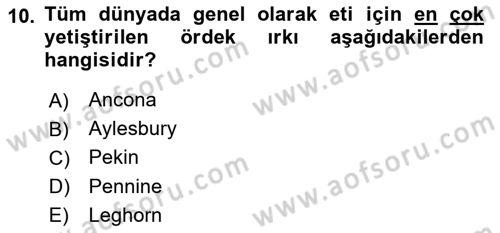 10. Tüm dünyada genel olarak eti için en çok yetiştirilen ördek ırkı aşağıdakilerden hangisidir?

A) Ancona
B) Aylesbury
C) Pekin
D) Pennine
E) Leghorn

www.aofsoru.com
www.aofsoru.com
www.aofsoru.com
www.aofsoru.com
www.aofsoru.com